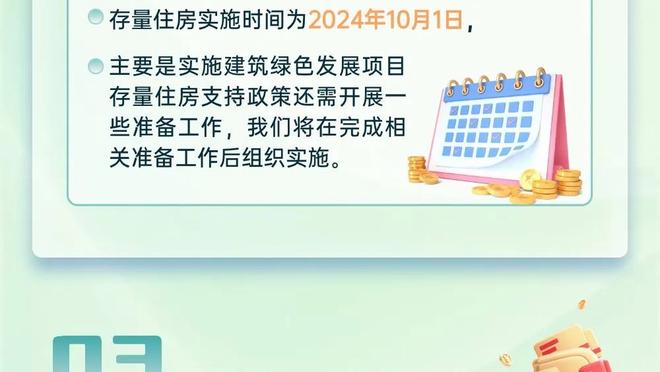 存量住房实施时间为2024年10月1日，

主要是实施建筑绿色发展项目存量住房支持政策还需开展一些准备工作，我们将在完成相关准备工作后组织实施。

03